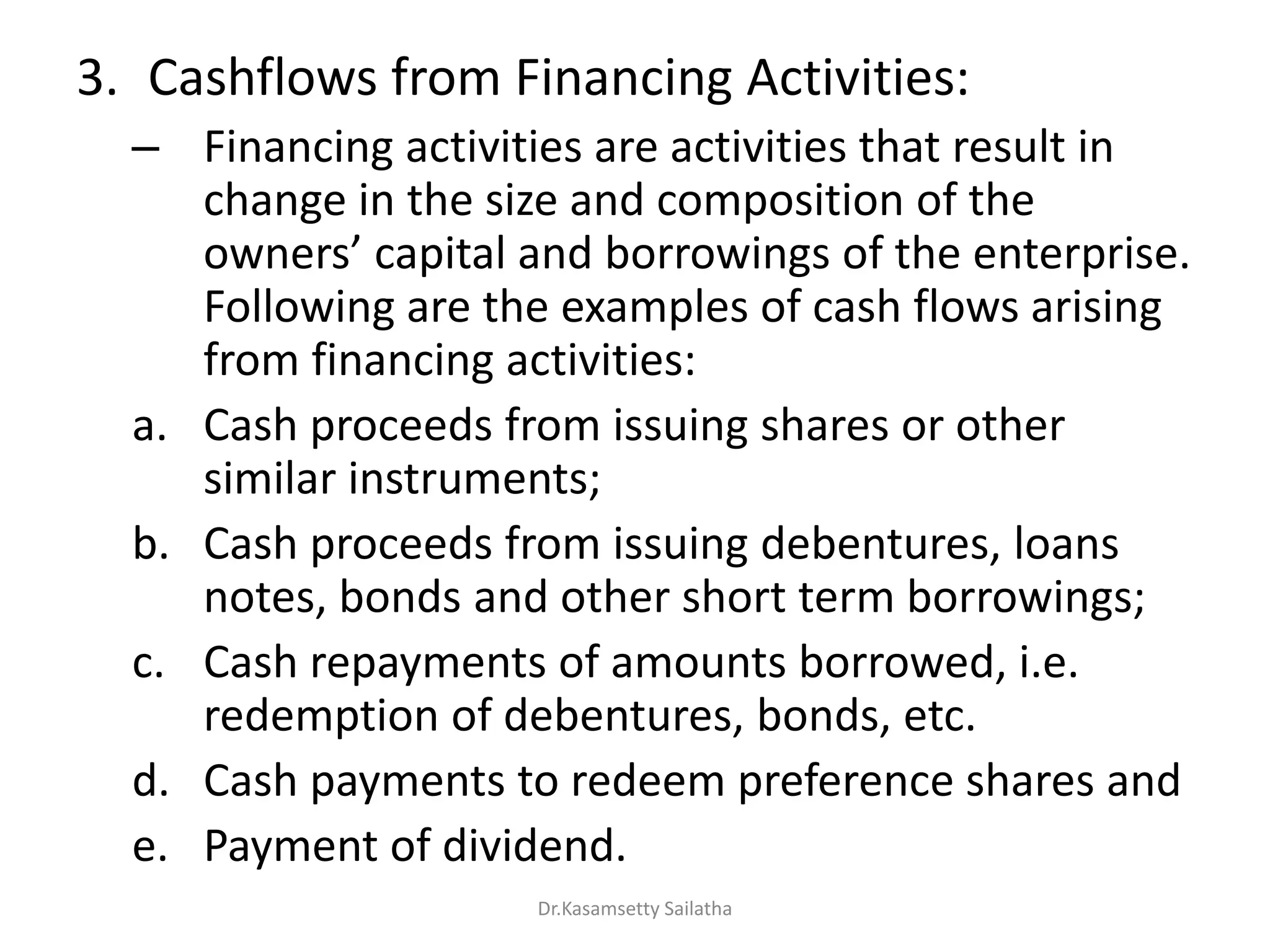 3. Cashflows from Financing Activities:

– Financing activities are activities that result in change in the size and composition of the owners’ capital and borrowings of the enterprise. Following are the examples of cash flows arising from financing activities:

a. Cash proceeds from issuing shares or other similar instruments;

b. Cash proceeds from issuing debentures, loans notes, bonds and other short term borrowings;

c. Cash repayments of amounts borrowed, i.e. redemption of debentures, bonds, etc.

d. Cash payments to redeem preference shares and

e. Payment of dividend.

Dr.Kasamsetty Sailatha